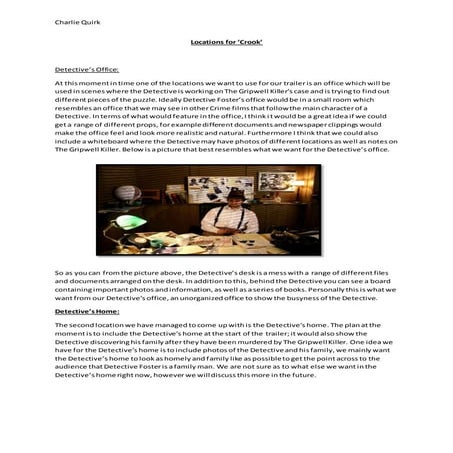 Charlie Quirk

Locations for 'Crook'

Detective's Office:

At this moment in time one of the locations we want to use for our trailer is an office which will be used in scenes where the Detective is working on The Gripwell Killer's case and is trying to find out different pieces of the puzzle. Ideally Detective Foster's office would be in a small room which resembles an office that we may see in other Crime films that follow the main character of a Detective. In terms of what would feature in the office, I think it would be a great idea if we could get a range of different props, for example different documents and newspaper clippings would make the office feel and look more realistic and natural. Furthermore I think that we could also include a whiteboard where the Detective may have photos of different locations as well as notes on The Gripwell Killer. Below is a picture that best resembles what we want for the Detective's office.

So as you can from the picture above, the Detective's desk is a mess with a range of different files and documents arranged on the desk. In addition to this, behind the Detective you can see a board containing important photos and information, as well as a series of books. Personally this is what we want from our Detective's office, an unorganized office to show the busyness of the Detective.

Detective's Home:

The second location we have managed to come up with is the Detective's home. The plan at the moment is to include the Detective's home at the start of the trailer; it would also show the Detective discovering his family after they have been murdered by The Gripwell Killer. One idea we have for the Detective's home is to include photos of the Detective and his family, we mainly want the Detective's home to look as homely and family like as possible to get the point across to the audience that Detective Foster is a family man. We are not sure as to what else we want in the Detective's home right now, however we will discuss this more in the future.